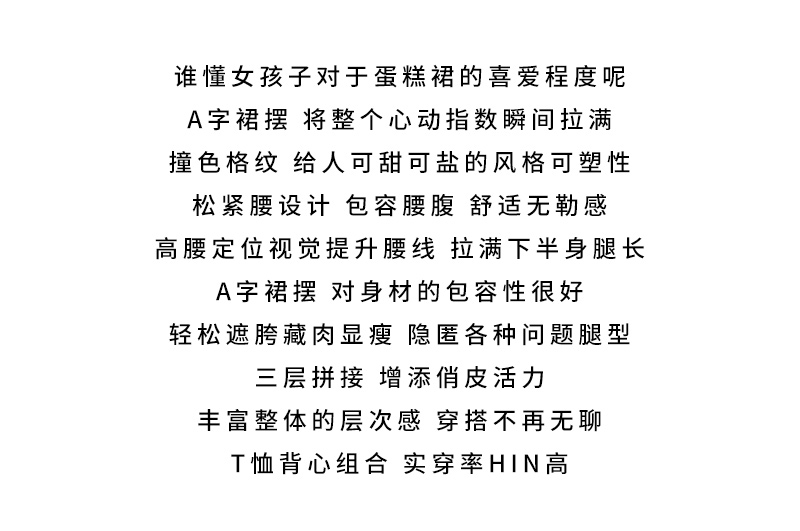 谁懂女孩子对于蛋糕裙的喜爱程度呢
A字裙摆 将整个心动指数瞬间拉满
撞色格纹 给人可甜可盐的风格可塑性
松紧腰设计 包容腰腹 舒适无勒感
高腰定位视觉提升腰线 拉满下半身腿长
A字裙摆 对身材的包容性很好
轻松遮胯藏肉显瘦 隐匿各种问题腿型
三层拼接 增添俏皮活力
丰富整体的层次感 穿搭不再无聊
T恤背心组合 实穿率HIN高